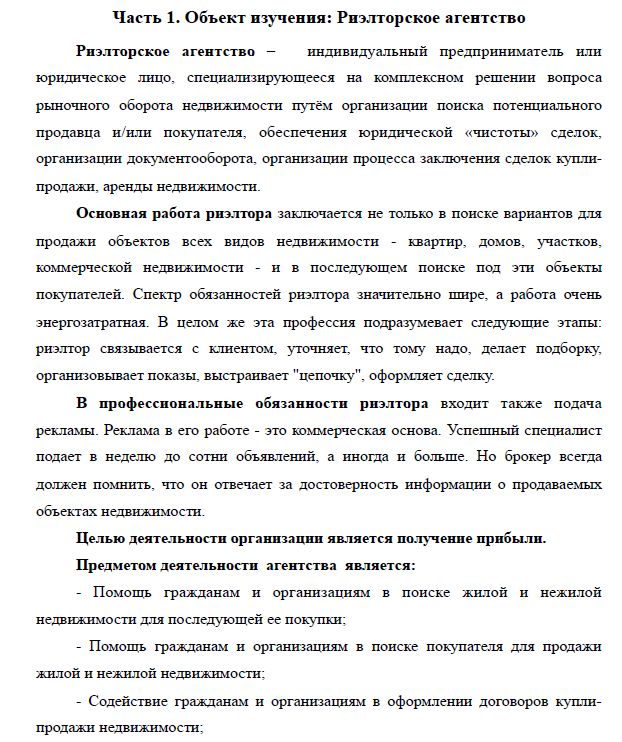 Часть 1. Объект изучения: Риэлторское агентство

Риэлторское агентство – индивидуальный предприниматель или юридическое лицо, специализирующееся на комплексном решении вопроса рыночного оборота недвижимости путём организации поиска потенциального продавца и/или покупателя, обеспечения юридической «чистоты» сделок, организации документооборота, организации процесса заключения сделок купли-продажи, аренды недвижимости.

Основная работа риэлтора заключается не только в поиске вариантов для продажи объектов всех видов недвижимости - квартир, домов, участков, коммерческой недвижимости - и в последующем поиске под эти объекты покупателей. Спектр обязанностей риэлтора значительно шире, а работа очень энергозатратная. В целом же эта профессия подразумевает следующие этапы: риэлтор связывается с клиентом, уточняет, что тому надо, делает подборку, организовывает показы, выстраивает "цепочку", оформляет сделку.

В профессиональные обязанности риэлтора входит также подача рекламы. Реклама в его работе - это коммерческая основа. Успешный специалист подает в неделю до сотни объявлений, а иногда и больше. Но брокер всегда должен помнить, что он отвечает за достоверность информации о продаваемых объектах недвижимости.

Целью деятельности организации является получение прибыли.

Предметом деятельности агентства является:

- Помощь гражданам и организациям в поиске жилой и нежилой недвижимости для последующей ее покупки;

- Помощь гражданам и организациям в поиске покупателя для продажи жилой и нежилой недвижимости;

- Содействие гражданам и организациям в оформлении договоров купли-продажи недвижимости;